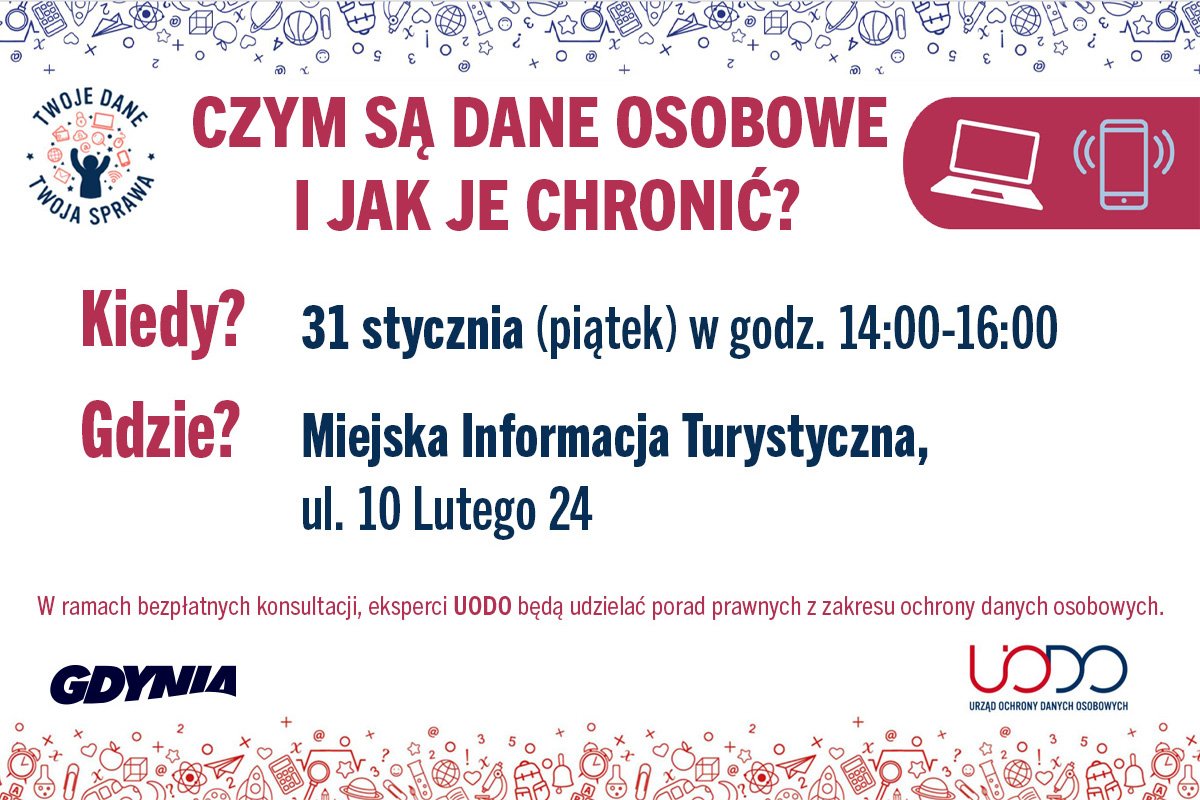 TWOJE DANE TWOJA SPRAWA

CZYM SĄ DANE OSOBOWE I JAK JE CHRONIĆ?

Kiedy? 31 stycznia (piątek) w godz. 14:00-16:00

Gdzie? Miejska Informacja Turystyczna, ul. 10 Lutego 24

W ramach bezpłatnych konsultacji, eksperci UODO będą udzielać porad prawnych z zakresu ochrony danych osobowych.

GDYNIA

UODO
URZĄD OCHRONY DANYCH OSOBOWYCH